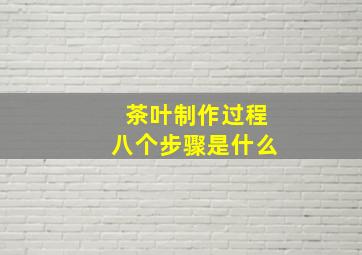 茶叶制作过程
八个步骤是什么